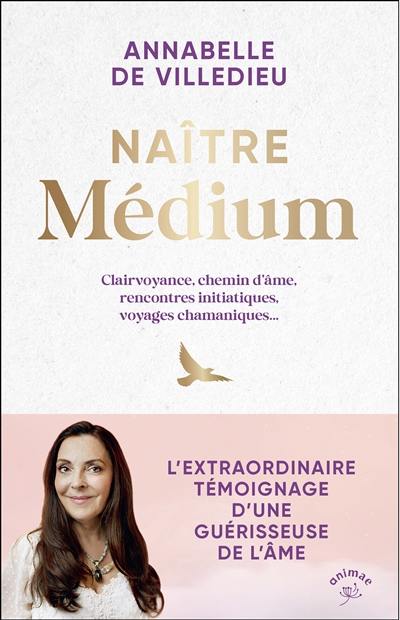 ANNABELLE DE VILLEDIEU

NAÎTRE
Médium

Clairvoyance, chemin d'âme, rencontres initiatiques, voyages chamaniques...

L'EXTRAORDINAIRE TÉMOIGNAGE D'UNE GUÉRISSEUSE DE L'ÂME

animae